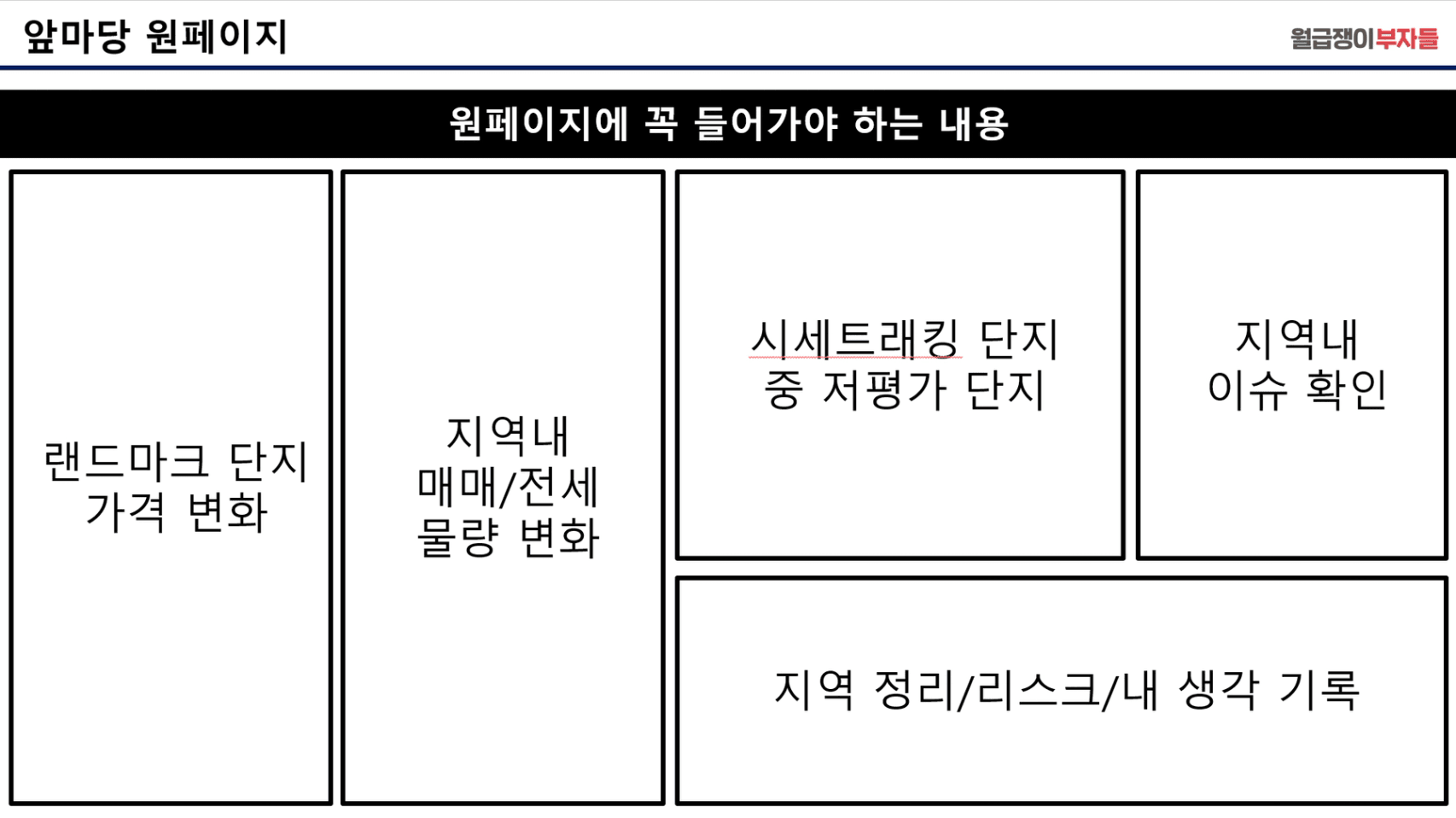 앞마당 원페이지

월급쟁이부자들

원페이지에 꼭 들어가야 하는 내용

랜드마크 단지
가격 변화

지역내
매매/전세
물량 변화

시세트래킹 단지
중 저평가 단지

지역내
이슈 확인

지역 정리/리스크/내 생각 기록